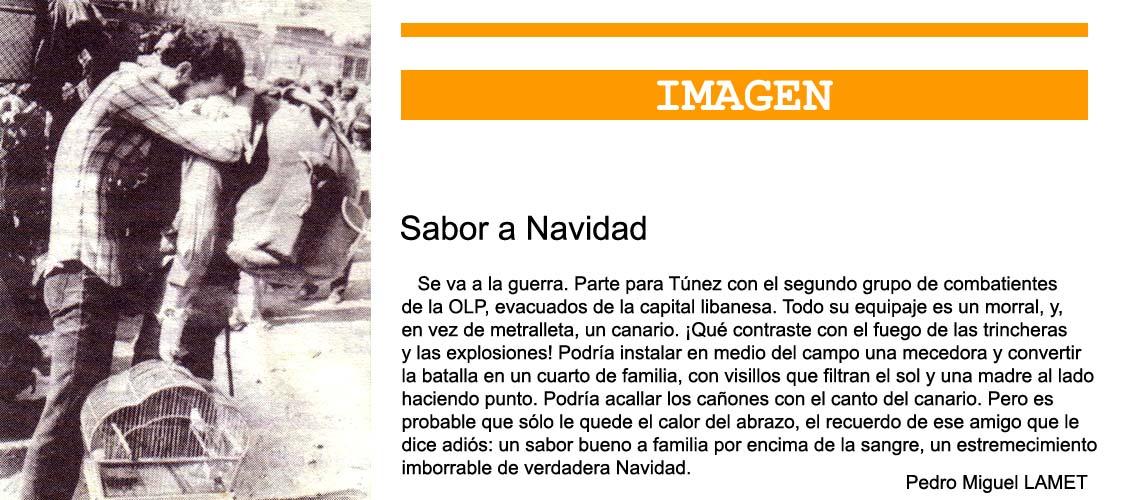 IMAGEN

Sabor a Navidad

Se va a la guerra. Parte para Túnez con el segundo grupo de combatientes de la OLP, evacuados de la capital libanesa. Todo su equipaje es un morral, y, en vez de metralleta, un canario. ¡Qué contraste con el fuego de las trincheras y las explosiones! Podría instalar en medio del campo una mecedora y convertir la batalla en un cuarto de familia, con visillos que filtran el sol y una madre al lado haciendo punto. Podría acallar los cañones con el canto del canario. Pero es probable que sólo le quede el calor del abrazo, el recuerdo de ese amigo que le dice adiós: un sabor bueno a familia por encima de la sangre, un estremecimiento imborrable de verdadera Navidad.

Pedro Miguel LAMET